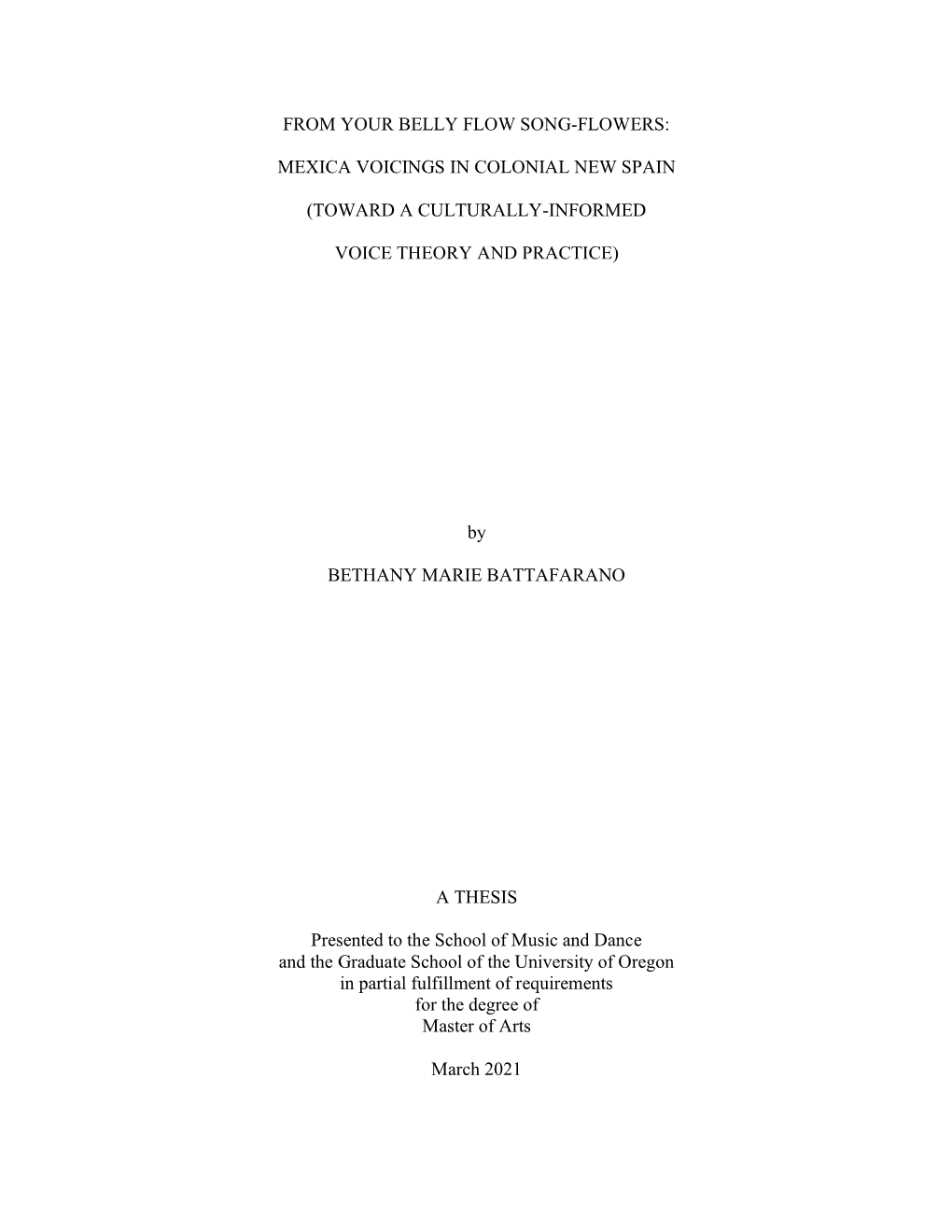 FROM YOUR BELLY FLOW SONG-FLOWERS:

MEXICA VOICINGS IN COLONIAL NEW SPAIN

(TOWARD A CULTURALLY-INFORMED

VOICE THEORY AND PRACTICE)

by

BETHANY MARIE BATTAFARANO

A THESIS

Presented to the School of Music and Dance and the Graduate School of the University of Oregon in partial fulfillment of requirements for the degree of Master of Arts

March 2021